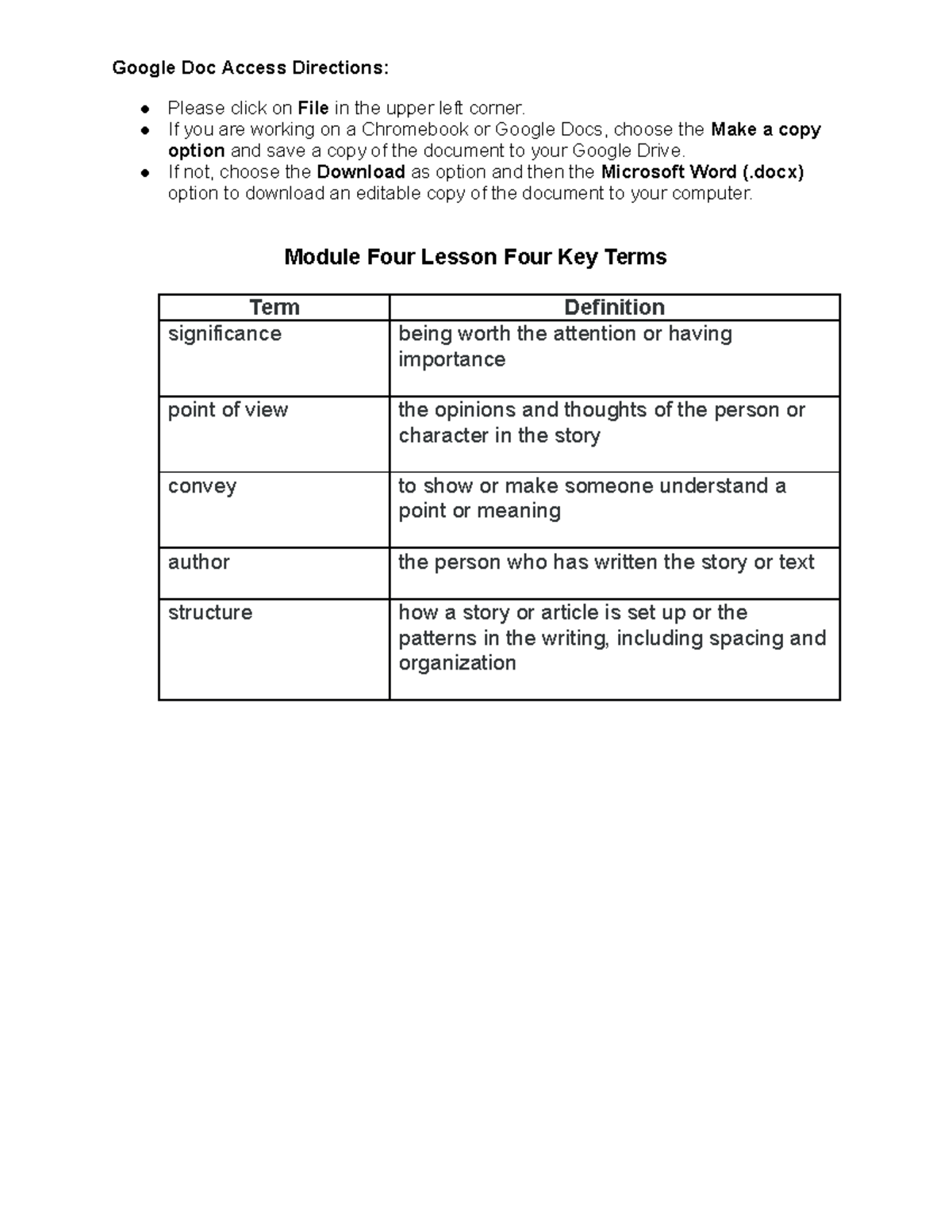 Google Doc Access Directions:

• Please click on File in the upper left corner.
• If you are working on a Chromebook or Google Docs, choose the Make a copy option and save a copy of the document to your Google Drive.
• If not, choose the Download as option and then the Microsoft Word (.docx) option to download an editable copy of the document to your computer.

Module Four Lesson Four Key Terms

| Term | Definition |
|---|---|
| significance | being worth the attention or having importance |
| point of view | the opinions and thoughts of the person or character in the story |
| convey | to show or make someone understand a point or meaning |
| author | the person who has written the story or text |
| structure | how a story or article is set up or the patterns in the writing, including spacing and organization |